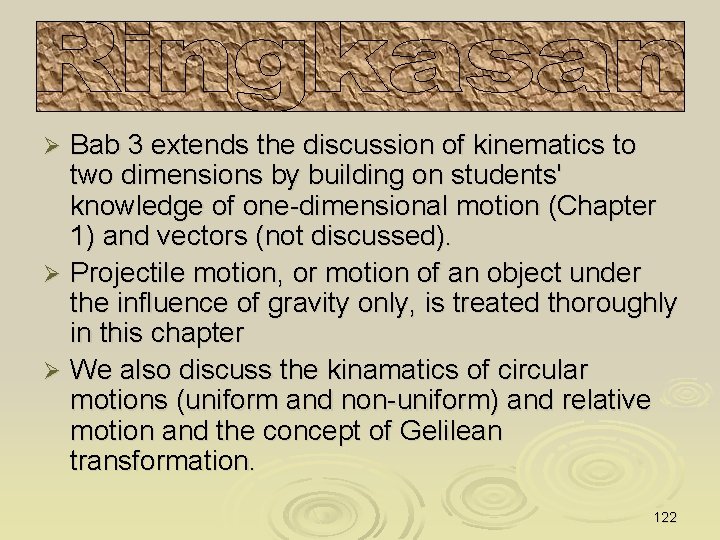 Ringkasan

➢ Bab 3 extends the discussion of kinematics to two dimensions by building on students' knowledge of one-dimensional motion (Chapter 1) and vectors (not discussed).

➢ Projectile motion, or motion of an object under the influence of gravity only, is treated thoroughly in this chapter

➢ We also discuss the kinamatics of circular motions (uniform and non-uniform) and relative motion and the concept of Gelilean transformation.

122